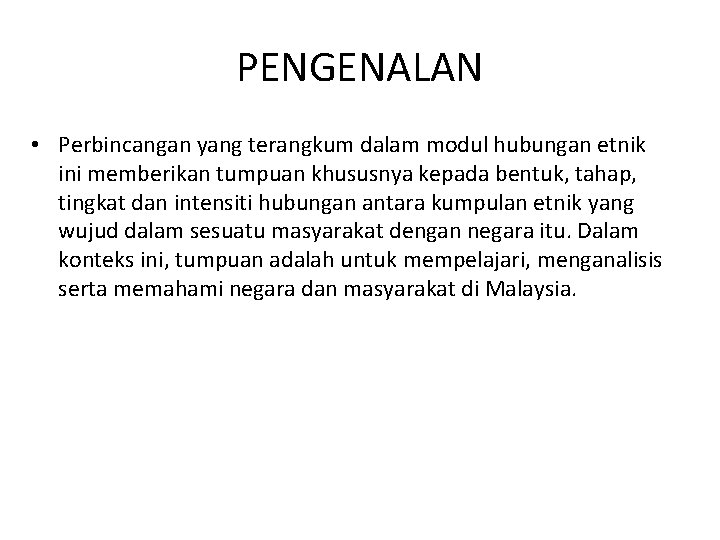 PENGENALAN

• Perbincangan yang terangkum dalam modul hubungan etnik ini memberikan tumpuan khususnya kepada bentuk, tahap, tingkat dan intensiti hubungan antara kumpulan etnik yang wujud dalam sesuatu masyarakat dengan negara itu. Dalam konteks ini, tumpuan adalah untuk mempelajari, menganalisis serta memahami negara dan masyarakat di Malaysia.